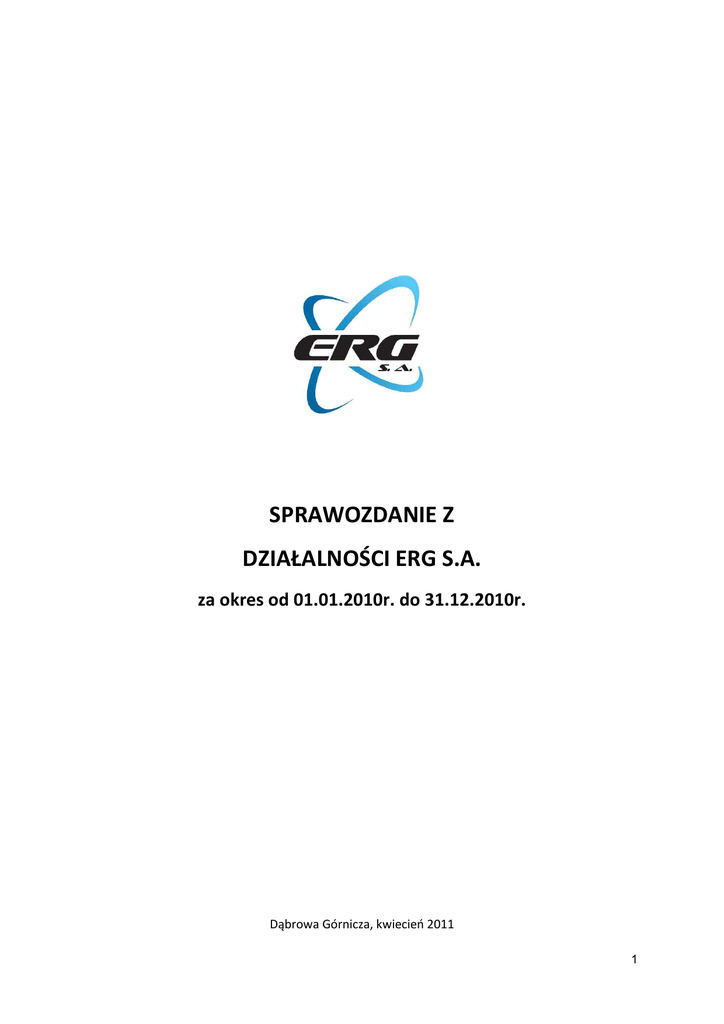 ERG
S.A.

SPRAWOZDANIE Z

DZIAŁALNOŚCI ERG S.A.

za okres od 01.01.2010r. do 31.12.2010r.

Dąbrowa Górnicza, kwiecień 2011

1